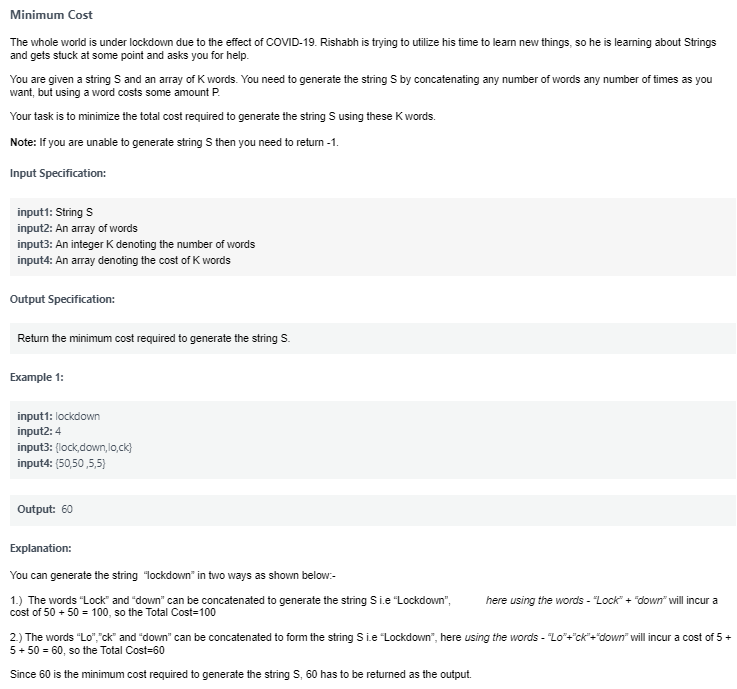 Minimum Cost

The whole world is under lockdown due to the effect of COVID-19. Rishabh is trying to utilize his time to learn new things, so he is learning about Strings and gets stuck at some point and asks you for help.

You are given a string S and an array of K words. You need to generate the string S by concatenating any number of words any number of times as you want, but using a word costs some amount P.

Your task is to minimize the total cost required to generate the string S using these K words.

Note: If you are unable to generate string S then you need to return -1.

Input Specification:

input1: String S
input2: An array of words
input3: An integer K denoting the number of words
input4: An array denoting the cost of K words

Output Specification:

Return the minimum cost required to generate the string S.

Example 1:

input1: lockdown
input2: 4
input3: {lock,down,lo,ck}
input4: {50,50 ,5,5}

Output: 60

Explanation:

You can generate the string "lockdown" in two ways as shown below:-

1.) The words "Lock" and "down" can be concatenated to generate the string S i.e "Lockdown", here using the words - "Lock" + "down" will incur a cost of 50 + 50 = 100, so the Total Cost=100

2.) The words "Lo","ck" and "down" can be concatenated to form the string S i.e "Lockdown", here using the words - "Lo"+"ck"+"down" will incur a cost of 5 + 5 + 50 = 60, so the Total Cost=60

Since 60 is the minimum cost required to generate the string S, 60 has to be returned as the output.